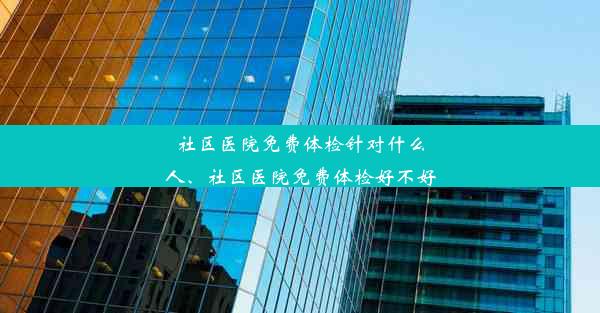 社区医院免费体检针对什么人、社区医院免费体检好不好